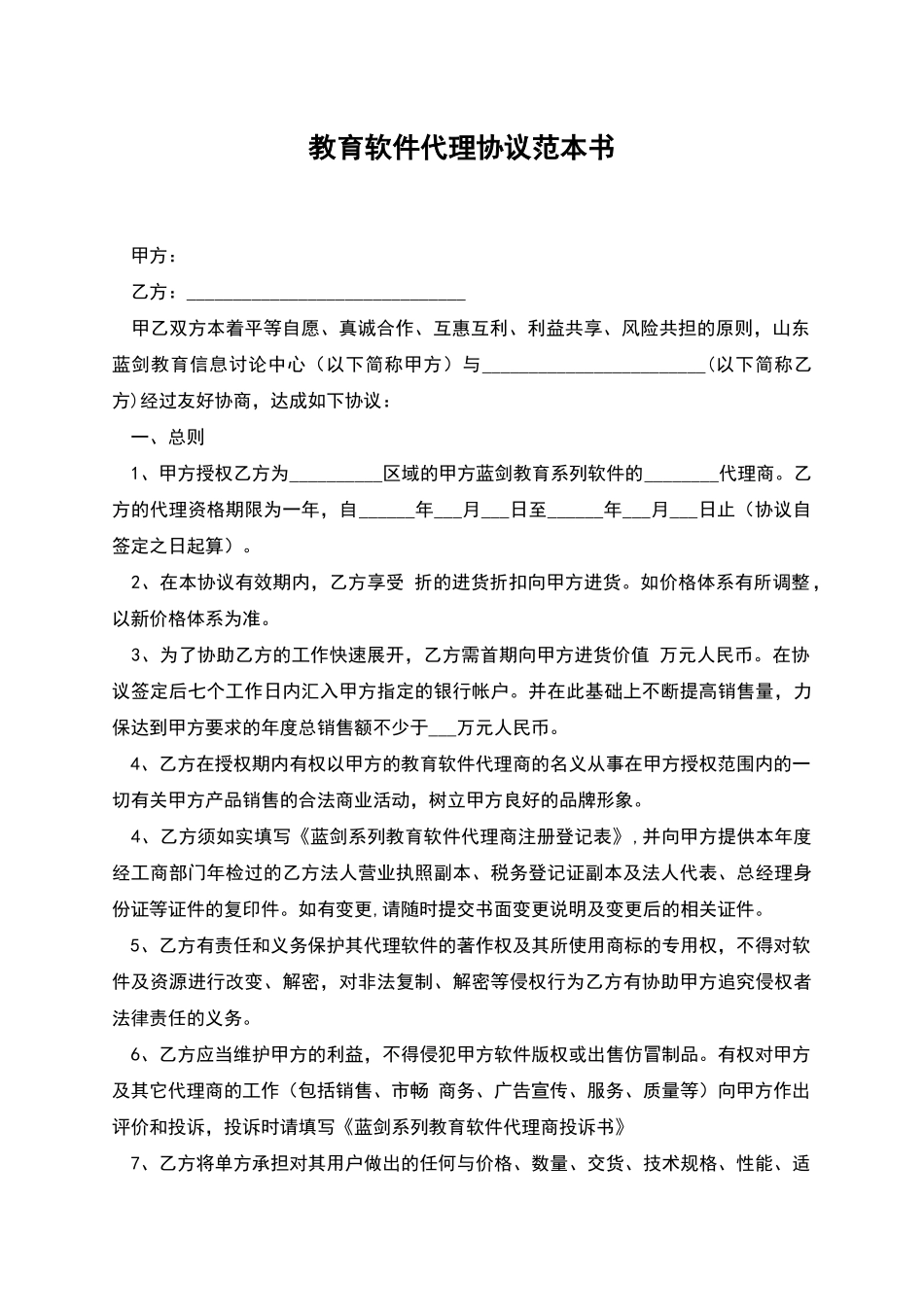 教育软件代理协议范本书

甲方：

乙方：______________________________

甲乙双方本着平等自愿、真诚合作、互惠互利、利益共享、风险共担的原则，山东蓝剑教育信息讨论中心（以下简称甲方）与________________________(以下简称乙方)经过友好协商，达成如下协议：

一、总则

1、甲方授权乙方为__________区域的甲方蓝剑教育系列软件的________代理商。乙方的代理资格期限为一年，自______年___月___日至______年___月___日止（协议自签定之日起算）。

2、在本协议有效期内，乙方享受 折的进货折扣向甲方进货。如价格体系有所调整，以新价格体系为准。

3、为了协助乙方的工作快速展开，乙方需首期向甲方进货价值 万元人民币。在协议签定后七个工作日内汇入甲方指定的银行帐户。并在此基础上不断提高销售量，力保达到甲方要求的年度总销售额不少于___万元人民币。

4、乙方在授权期内有权以甲方的教育软件代理商的名义从事在甲方授权范围内的一切有关甲方产品销售的合法商业活动，树立甲方良好的品牌形象。

4、乙方须如实填写《蓝剑系列教育软件代理商注册登记表》,并向甲方提供本年度经工商部门年检过的乙方法人营业执照副本、税务登记证副本及法人代表、总经理身份证等证件的复印件。如有变更,请随时提交书面变更说明及变更后的相关证件。

5、乙方有责任和义务保护其代理软件的著作权及其所使用商标的专用权，不得对软件及资源进行改变、解密，对非法复制、解密等侵权行为乙方有协助甲方追究侵权者法律责任的义务。

6、乙方应当维护甲方的利益，不得侵犯甲方软件版权或出售仿冒制品。有权对甲方及其它代理商的工作（包括销售、市畅 商务、广告宣传、服务、质量等）向甲方作出评价和投诉，投诉时请填写《蓝剑系列教育软件代理商投诉书》

7、乙方将单方承担对其用户做出的任何与价格、数量、交货、技术规格、性能、适